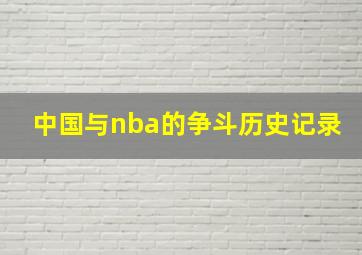 中国与nba的争斗历史记录